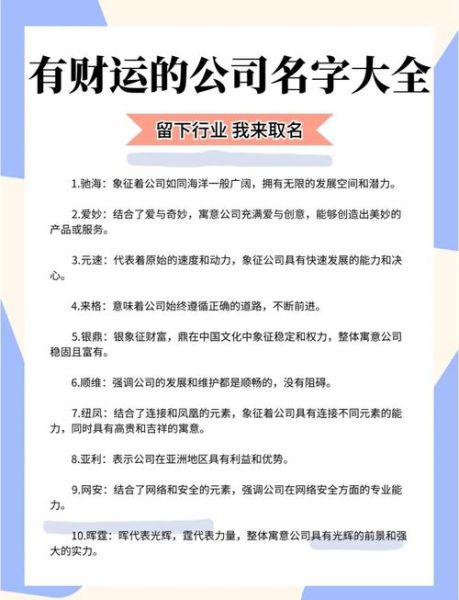 有财运的公司名字大全

留下行业 我来取名

1.驰海：象征着公司如同海洋一般广阔，拥有无限的发展空间和潜力。

2.爱妙：结合了爱与奇妙，寓意公司充满爱与创意，能够创造出美妙的产品或服务。

3.元速：代表着原始的速度和动力，象征公司具有快速发展的能力和决心。

4.来格：意味着公司始终遵循正确的道路，不断前进。

5.银鼎：银象征财富，鼎在中国文化中象征稳定和权力，整体寓意公司稳固且富有。

6.顺维：强调公司的发展和维护都是顺畅的，没有阻碍。

7.纽凤：结合了连接和凤凰的元素，象征着公司具有连接不同元素的能力，同时具有高贵和吉祥的寓意。

8.亚利：表示公司在亚洲地区具有利益和优势。

9.网安：结合了网络和安全的元素，强调公司在网络安全方面的专业能力。

10.晖霆：晖代表光辉，霆代表力量，整体寓意公司具有光辉的前景和强大的实力。